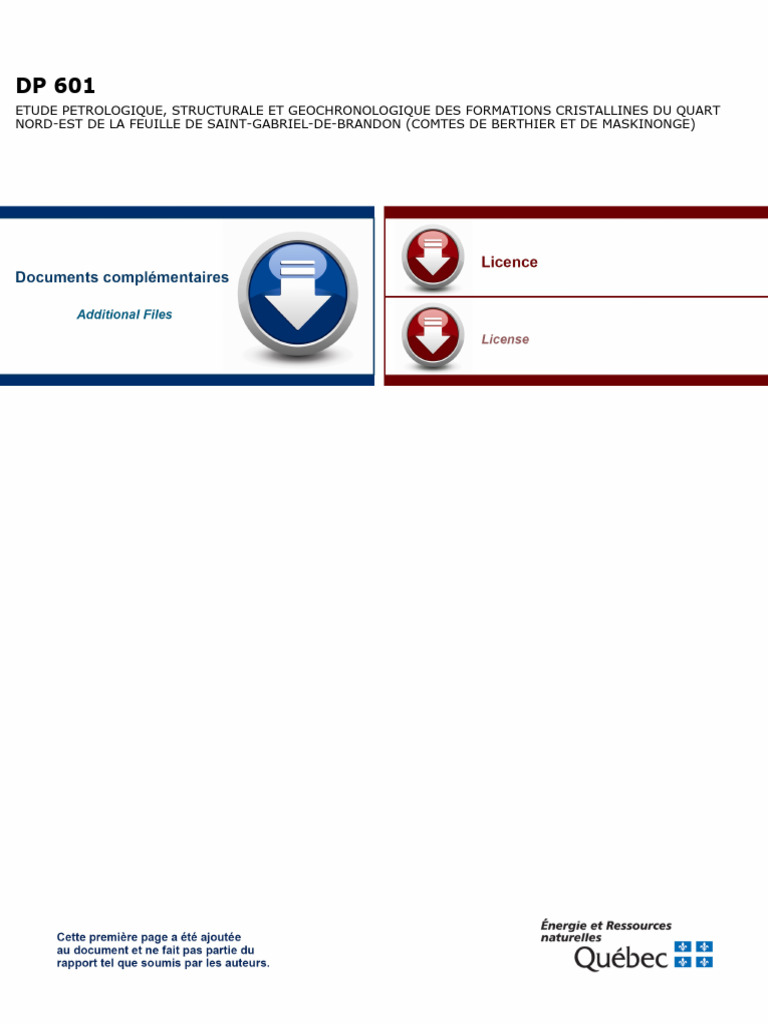 DP 601

ETUDE PETROLOGIQUE, STRUCTURALE ET GEOCHRONOLOGIQUE DES FORMATIONS CRISTALLINES DU QUART NORD-EST DE LA FEUILLE DE SAINT-GABRIEL-DE-BRANDON (COMTES DE BERTHIER ET DE MASKINONGE)

Documents complémentaires

Additional Files

Licence

License

Cette première page a été ajoutée au document et ne fait pas partie du rapport tel que soumis par les auteurs.

Énergie et Ressources naturelles
Québec